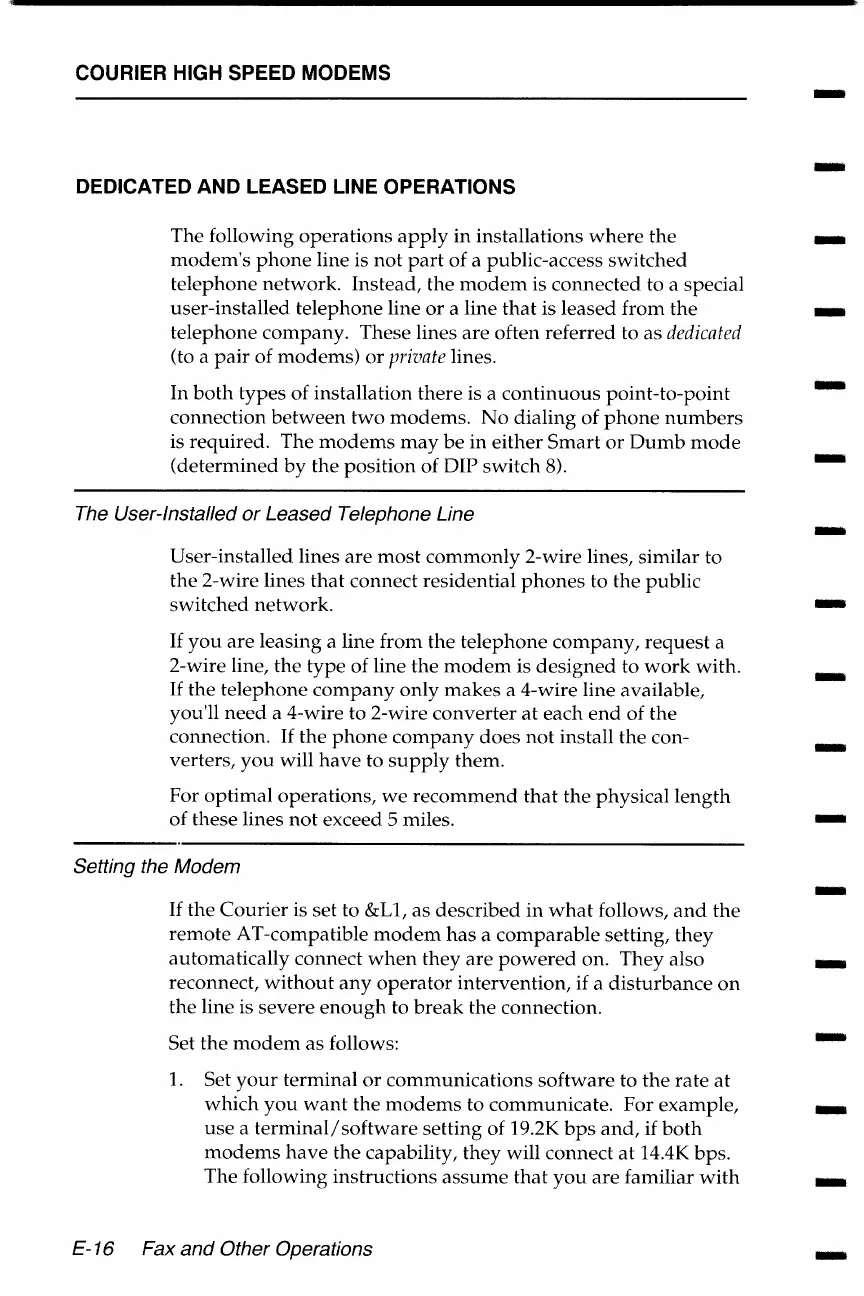 COURIER HIGH SPEED MODEMS

DEDICATED AND LEASED LINE OPERATIONS

The following operations apply in installations where the modem's phone line is not part of a public-access switched telephone network. Instead, the modem is connected to a special user-installed telephone line or a line that is leased from the telephone company. These lines are often referred to as dedicated (to a pair of modems) or private lines.

In both types of installation there is a continuous point-to-point connection between two modems. No dialing of phone numbers is required. The modems may be in either Smart or Dumb mode (determined by the position of DIP switch 8).

The User-Installed or Leased Telephone Line

User-installed lines are most commonly 2-wire lines, similar to the 2-wire lines that connect residential phones to the public switched network.

If you are leasing a line from the telephone company, request a 2-wire line, the type of line the modem is designed to work with. If the telephone company only makes a 4-wire line available, you'll need a 4-wire to 2-wire converter at each end of the connection. If the phone company does not install the converters, you will have to supply them.

For optimal operations, we recommend that the physical length of these lines not exceed 5 miles.

Setting the Modem

If the Courier is set to &L1, as described in what follows, and the remote AT-compatible modem has a comparable setting, they automatically connect when they are powered on. They also reconnect, without any operator intervention, if a disturbance on the line is severe enough to break the connection.

Set the modem as follows:

1. Set your terminal or communications software to the rate at which you want the modems to communicate. For example, use a terminal/software setting of 19.2K bps and, if both modems have the capability, they will connect at 14.4K bps. The following instructions assume that you are familiar with

E-16 Fax and Other Operations